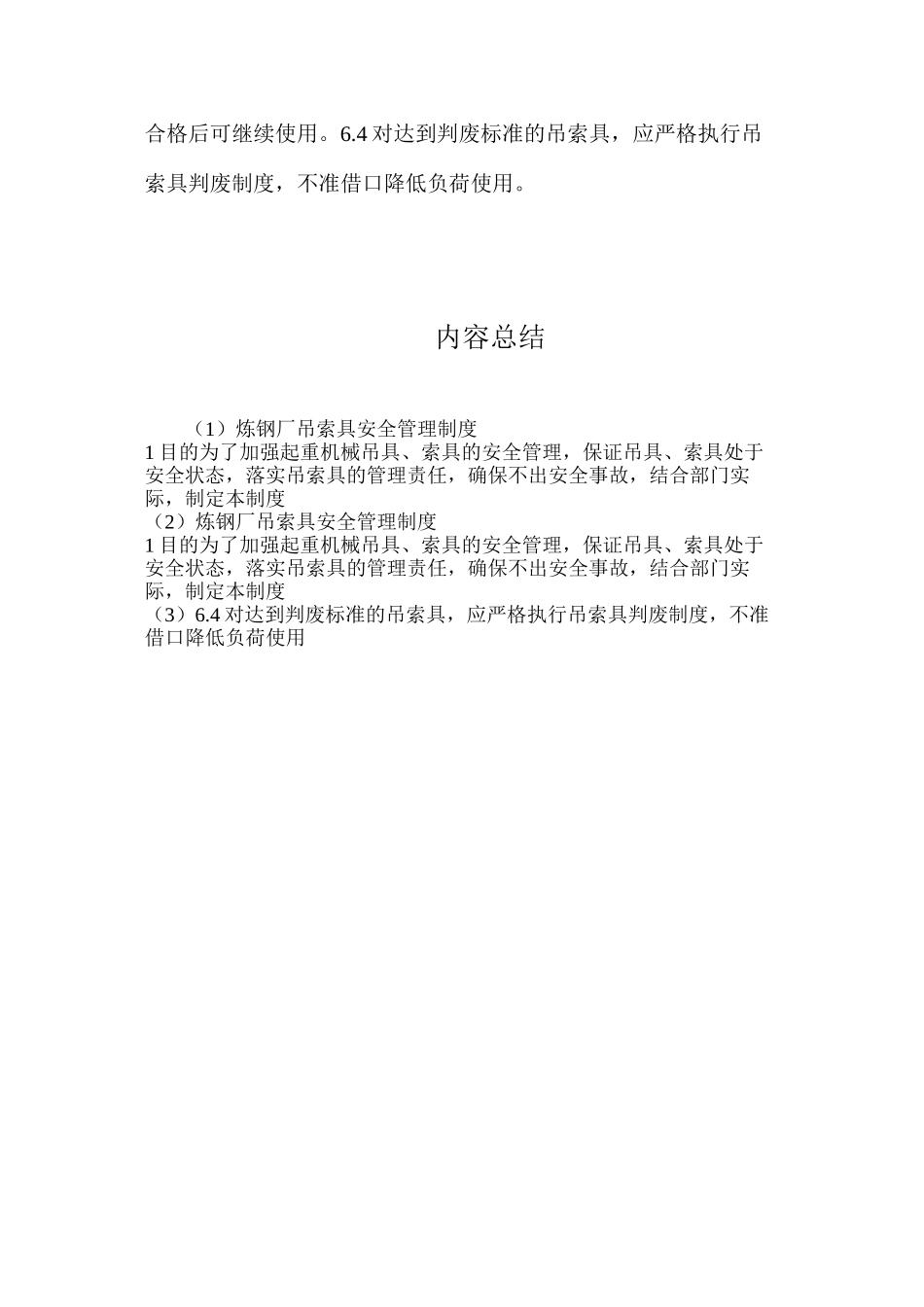 合格后可继续使用。6.4 对达到判废标准的吊索具，应严格执行吊索具判废制度，不准借口降低负荷使用。

内容总结

（1）炼钢厂吊索具安全管理制度
1 目的为了加强起重机械吊具、索具的安全管理，保证吊具、索具处于安全状态，落实吊索具的管理责任，确保不出安全事故，结合部门实际，制定本制度
（2）炼钢厂吊索具安全管理制度
1 目的为了加强起重机械吊具、索具的安全管理，保证吊具、索具处于安全状态，落实吊索具的管理责任，确保不出安全事故，结合部门实际，制定本制度
（3）6.4 对达到判废标准的吊索具，应严格执行吊索具判废制度，不准借口降低负荷使用